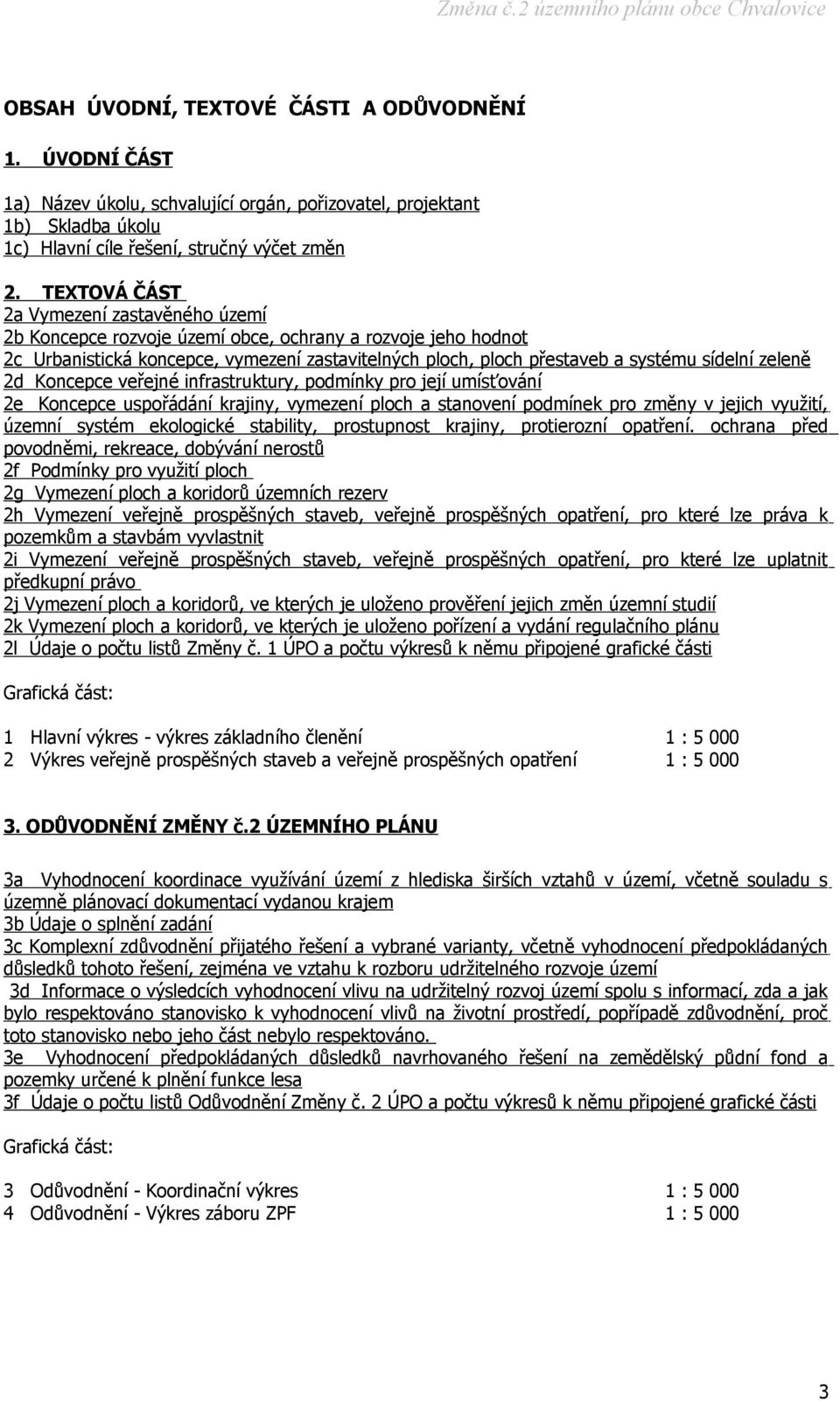 Změna č.2 územního plánu obce Chvalovice

OBSAH ÚVODNÍ, TEXTOVÉ ČÁSTI A ODŮVODNĚNÍ

1. ÚVODNÍ ČÁST

1a) Název úkolu, schvalující orgán, pořizovatel, projektant
1b) Skladba úkolu
1c) Hlavní cíle řešení, stručný výčet změn

2. TEXTOVÁ ČÁST
2a Vymezení zastavěného území
2b Koncepce rozvoje území obce, ochrany a rozvoje jeho hodnot
2c Urbanistická koncepce, vymezení zastavitelných ploch, ploch přestaveb a systému sídelní zeleně
2d Koncepce veřejné infrastruktury, podmínky pro její umísťování
2e Koncepce uspořádání krajiny, vymezení ploch a stanovení podmínek pro změny v jejich využití, územní systém ekologické stability, prostupnost krajiny, protierozní opatření. ochrana před povodněmi, rekreace, dobývání nerostů
2f Podmínky pro využití ploch
2g Vymezení ploch a koridorů územních rezerv
2h Vymezení veřejně prospěšných staveb, veřejně prospěšných opatření, pro které lze práva k pozemkům a stavbám vyvlastnit
2i Vymezení veřejně prospěšných staveb, veřejně prospěšných opatření, pro které lze uplatnit předkupní právo
2j Vymezení ploch a koridorů, ve kterých je uloženo prověření jejich změn územní studií
2k Vymezení ploch a koridorů, ve kterých je uloženo pořízení a vydání regulačního plánu
2l Údaje o počtu listů Změny č. 1 ÚPO a počtu výkresů k němu připojené grafické části

Grafická část:

1 Hlavní výkres - výkres základního členění 1 : 5 000
2 Výkres veřejně prospěšných staveb a veřejně prospěšných opatření 1 : 5 000

3. ODŮVODNĚNÍ ZMĚNY č.2 ÚZEMNÍHO PLÁNU

3a Vyhodnocení koordinace využívání území z hlediska širších vztahů v území, včetně souladu s územně plánovací dokumentací vydanou krajem
3b Údaje o splnění zadání
3c Komplexní zdůvodnění přijatého řešení a vybrané varianty, včetně vyhodnocení předpokládaných důsledků tohoto řešení, zejména ve vztahu k rozboru udržitelného rozvoje území
3d Informace o výsledcích vyhodnocení vlivu na udržitelný rozvoj území spolu s informací, zda a jak bylo respektováno stanovisko k vyhodnocení vlivů na životní prostředí, popřípadě zdůvodnění, proč toto stanovisko nebo jeho část nebylo respektováno.
3e Vyhodnocení předpokládaných důsledků navrhovaného řešení na zemědělský půdní fond a pozemky určené k plnění funkce lesa
3f Údaje o počtu listů Odůvodnění Změny č. 2 ÚPO a počtu výkresů k němu připojené grafické části

Grafická část:

3 Odůvodnění - Koordinační výkres 1 : 5 000
4 Odůvodnění - Výkres záboru ZPF 1 : 5 000

3